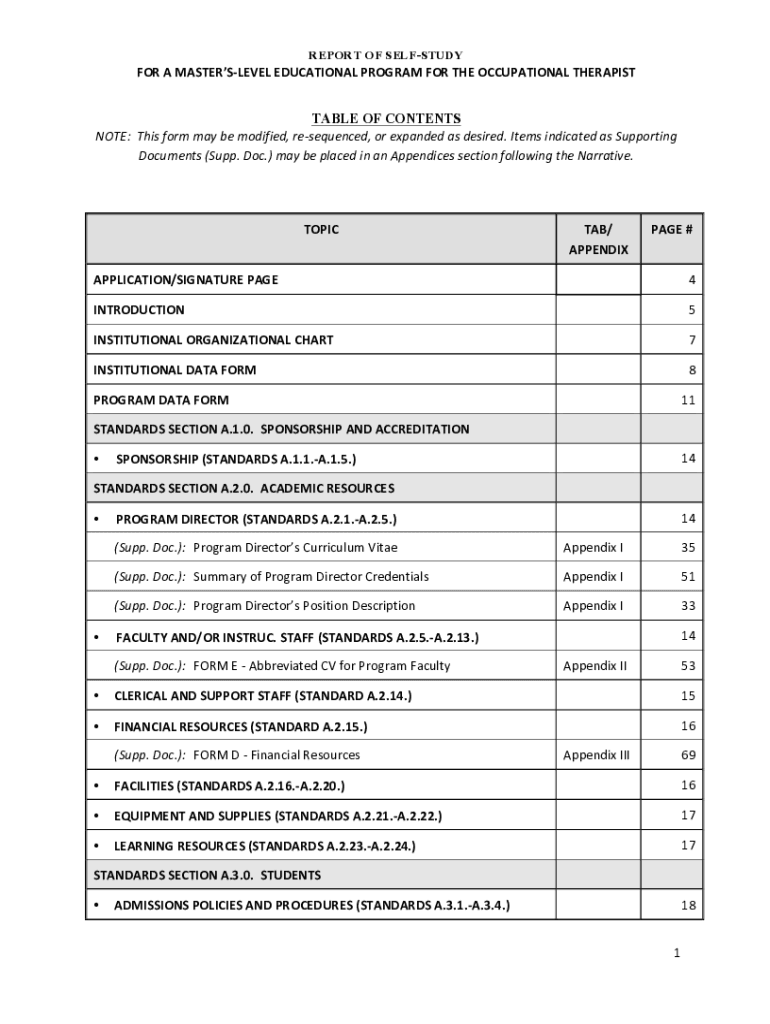 REPORT OF SELF-STUDY
FOR A MASTER'S-LEVEL EDUCATIONAL PROGRAM FOR THE OCCUPATIONAL THERAPIST

TABLE OF CONTENTS
NOTE: This form may be modified, re-sequenced, or expanded as desired. Items indicated as Supporting Documents (Supp. Doc.) may be placed in an Appendices section following the Narrative.

| TOPIC | TAB/ APPENDIX | PAGE # |
|---|---|---|
| APPLICATION/SIGNATURE PAGE | | 4 |
| INTRODUCTION | | 5 |
| INSTITUTIONAL ORGANIZATIONAL CHART | | 7 |
| INSTITUTIONAL DATA FORM | | 8 |
| PROGRAM DATA FORM | | 11 |
| STANDARDS SECTION A.1.0. SPONSORSHIP AND ACCREDITATION | | |
| • SPONSORSHIP (STANDARDS A.1.1.-A.1.5.) | | 14 |
| STANDARDS SECTION A.2.0. ACADEMIC RESOURCES | | |
| • PROGRAM DIRECTOR (STANDARDS A.2.1.-A.2.5.) | | 14 |
| (Supp. Doc.): Program Director's Curriculum Vitae | Appendix I | 35 |
| (Supp. Doc.): Summary of Program Director Credentials | Appendix I | 51 |
| (Supp. Doc.): Program Director's Position Description | Appendix I | 33 |
| • FACULTY AND/OR INSTRUC. STAFF (STANDARDS A.2.5.-A.2.13.) | | 14 |
| (Supp. Doc.): FORM E - Abbreviated CV for Program Faculty | Appendix II | 53 |
| • CLERICAL AND SUPPORT STAFF (STANDARD A.2.14.) | | 15 |
| • FINANCIAL RESOURCES (STANDARD A.2.15.) | | 16 |
| (Supp. Doc.): FORM D - Financial Resources | Appendix III | 69 |
| • FACILITIES (STANDARDS A.2.16.-A.2.20.) | | 16 |
| • EQUIPMENT AND SUPPLIES (STANDARDS A.2.21.-A.2.22.) | | 17 |
| • LEARNING RESOURCES (STANDARDS A.2.23.-A.2.24.) | | 17 |
| STANDARDS SECTION A.3.0. STUDENTS | | |
| • ADMISSIONS POLICIES AND PROCEDURES (STANDARDS A.3.1.-A.3.4.) | | 18 |

1